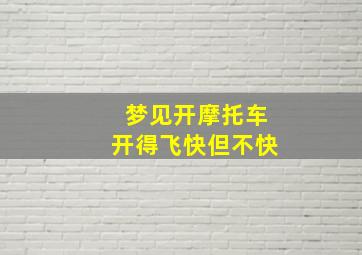 梦见开摩托车
开得飞快但不快